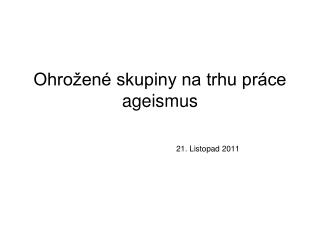 Ohrožené skupiny na trhu práce
ageismus

21. Listopad 2011